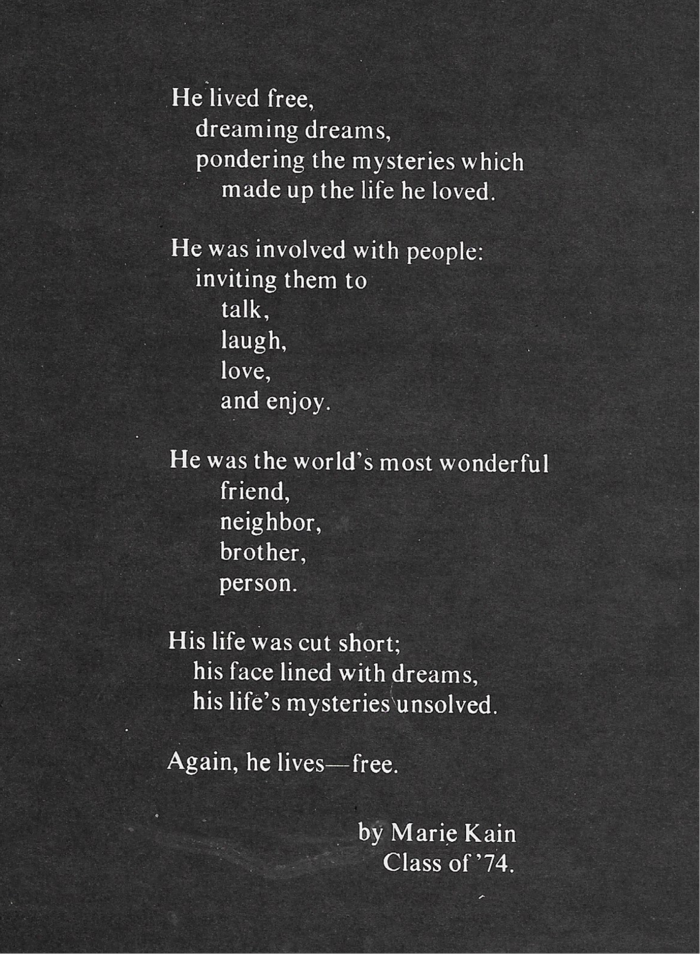 He lived free,
dreaming dreams,
pondering the mysteries which
made up the life he loved.

He was involved with people:
inviting them to
talk,
laugh,
love,
and enjoy.

He was the world's most wonderful
friend,
neighbor,
brother,
person.

His life was cut short;
his face lined with dreams,
his life's mysteries unsolved.

Again, he lives—free.

by Marie Kain
Class of '74.